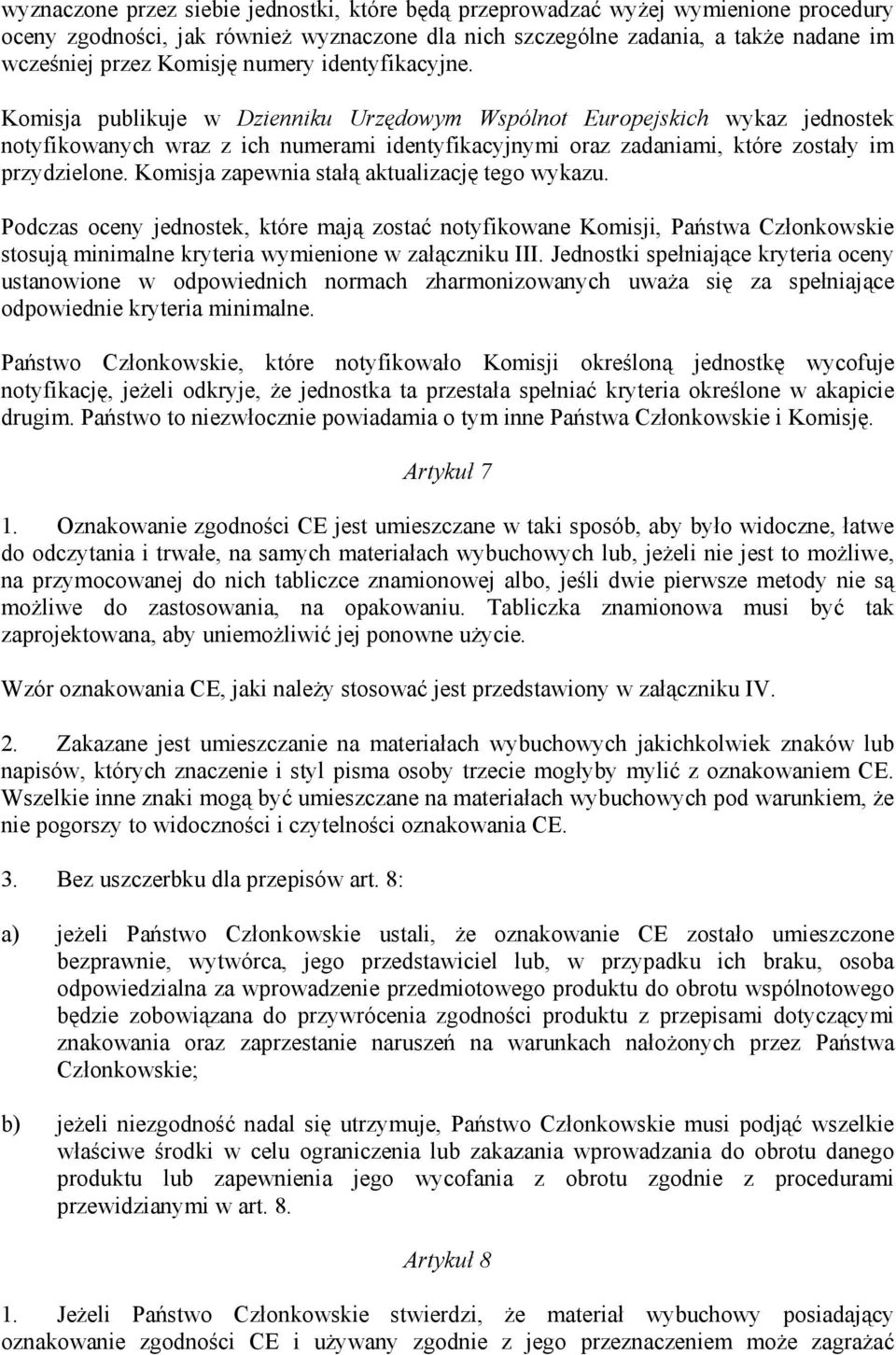 wyznaczone przez siebie jednostki, które będą przeprowadzać wyżej wymienione procedury oceny zgodności, jak również wyznaczone dla nich szczególne zadania, a także nadane im wcześniej przez Komisję numery identyfikacyjne.

Komisja publikuje w Dzienniku Urzędowym Wspólnot Europejskich wykaz jednostek notyfikowanych wraz z ich numerami identyfikacyjnymi oraz zadaniami, które zostały im przydzielone. Komisja zapewnia stałą aktualizację tego wykazu.

Podczas oceny jednostek, które mają zostać notyfikowane Komisji, Państwa Członkowskie stosują minimalne kryteria wymienione w załączniku III. Jednostki spełniające kryteria oceny ustanowione w odpowiednich normach zharmonizowanych uważa się za spełniające odpowiednie kryteria minimalne.

Państwo Członkowskie, które notyfikowało Komisji określoną jednostkę wycofuje notyfikację, jeżeli odkryje, że jednostka ta przestała spełniać kryteria określone w akapicie drugim. Państwo to niezwłocznie powiadamia o tym inne Państwa Członkowskie i Komisję.

Artykuł 7

1. Oznakowanie zgodności CE jest umieszczane w taki sposób, aby było widoczne, łatwe do odczytania i trwałe, na samych materiałach wybuchowych lub, jeżeli nie jest to możliwe, na przymocowanej do nich tabliczce znamionowej albo, jeśli dwie pierwsze metody nie są możliwe do zastosowania, na opakowaniu. Tabliczka znamionowa musi być tak zaprojektowana, aby uniemożliwić jej ponowne użycie.

Wzór oznakowania CE, jaki należy stosować jest przedstawiony w załączniku IV.

2. Zakazane jest umieszczanie na materiałach wybuchowych jakichkolwiek znaków lub napisów, których znaczenie i styl pisma osoby trzecie mogłyby mylić z oznakowaniem CE. Wszelkie inne znaki mogą być umieszczane na materiałach wybuchowych pod warunkiem, że nie pogorszy to widoczności i czytelności oznakowania CE.

3. Bez uszczerbku dla przepisów art. 8:

a) jeżeli Państwo Członkowskie ustali, że oznakowanie CE zostało umieszczone bezprawnie, wytwórca, jego przedstawiciel lub, w przypadku ich braku, osoba odpowiedzialna za wprowadzenie przedmiotowego produktu do obrotu wspólnotowego będzie zobowiązana do przywrócenia zgodności produktu z przepisami dotyczącymi znakowania oraz zaprzestanie naruszeń na warunkach nałożonych przez Państwa Członkowskie;

b) jeżeli niezgodność nadal się utrzymuje, Państwo Członkowskie musi podjąć wszelkie właściwe środki w celu ograniczenia lub zakazania wprowadzania do obrotu danego produktu lub zapewnienia jego wycofania z obrotu zgodnie z procedurami przewidzianymi w art. 8.

Artykuł 8

1. Jeżeli Państwo Członkowskie stwierdzi, że materiał wybuchowy posiadający oznakowanie zgodności CE i używany zgodnie z jego przeznaczeniem może zagrażać